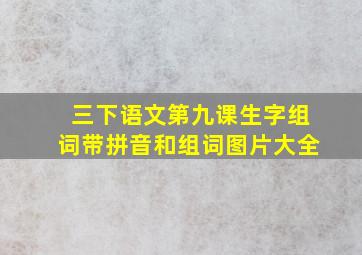 三下语文第九课生字组词带拼音和组词图片大全